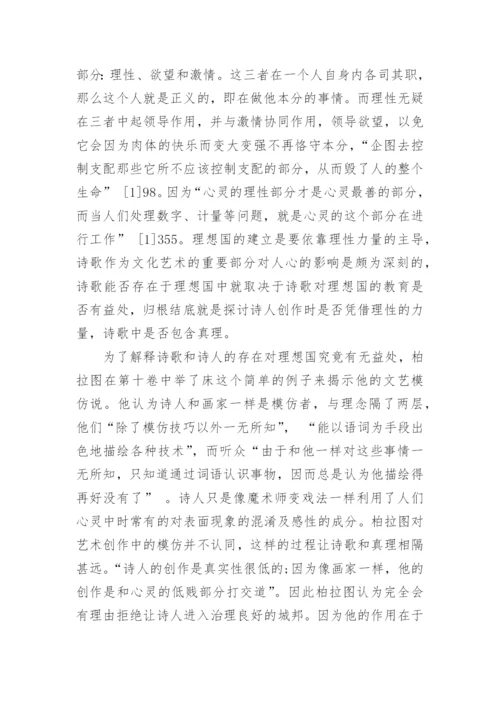 部分：理性、欲望和激情。这三者在一个人自身内各司其职，那么这个人就是正义的，即在做他本分的事情。而理性无疑在三者中起领导作用，并与激情协同作用，领导欲望，以免它会因为肉体的快乐而变大变强不再恪守本分，“企图去控制支配那些它所不应该控制支配的部分，从而毁了人的整个生命” [1]98。因为“心灵的理性部分才是心灵最善的部分，而当人们处理数字、计量等问题，就是心灵的这个部分在进行工作” [1]355。理想国的建立是要依靠理性力量的主导，诗歌作为文化艺术的重要部分对人心的影响是颇为深刻的，诗歌能否存在于理想国中就取决于诗歌对理想国的教育是否有益处，归根结底就是探讨诗人创作时是否凭借理性的力量，诗歌中是否包含真理。

为了解释诗歌和诗人的存在对理想国究竟有无益处，柏拉图在第十卷中举了床这个简单的例子来揭示他的文艺模仿说。他认为诗人和画家一样是模仿者，与理念隔了两层，他们“除了模仿技巧以外一无所知”， “能以语词为手段出色地描绘各种技术”，而听众“由于和他一样对这些事情一无所知，只知道通过词语认识事物，因而总是认为他描绘得再好没有了” 。诗人只是像魔术师变戏法一样利用了人们心灵中时常有的对表面现象的混淆及感性的成分。柏拉图对艺术创作中的模仿并不认同，这样的过程让诗歌和真理相隔甚远。“诗人的创作是真实性很低的；因为像画家一样，他的创作是和心灵的低贱部分打交道”。因此柏拉图认为完全会有理由拒绝让诗人进入治理良好的城邦。因为他的作用在于